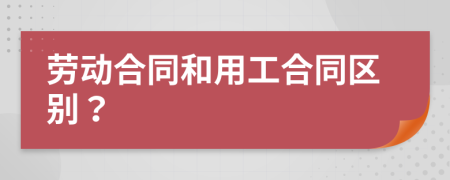 劳动合同和用工合同区别？